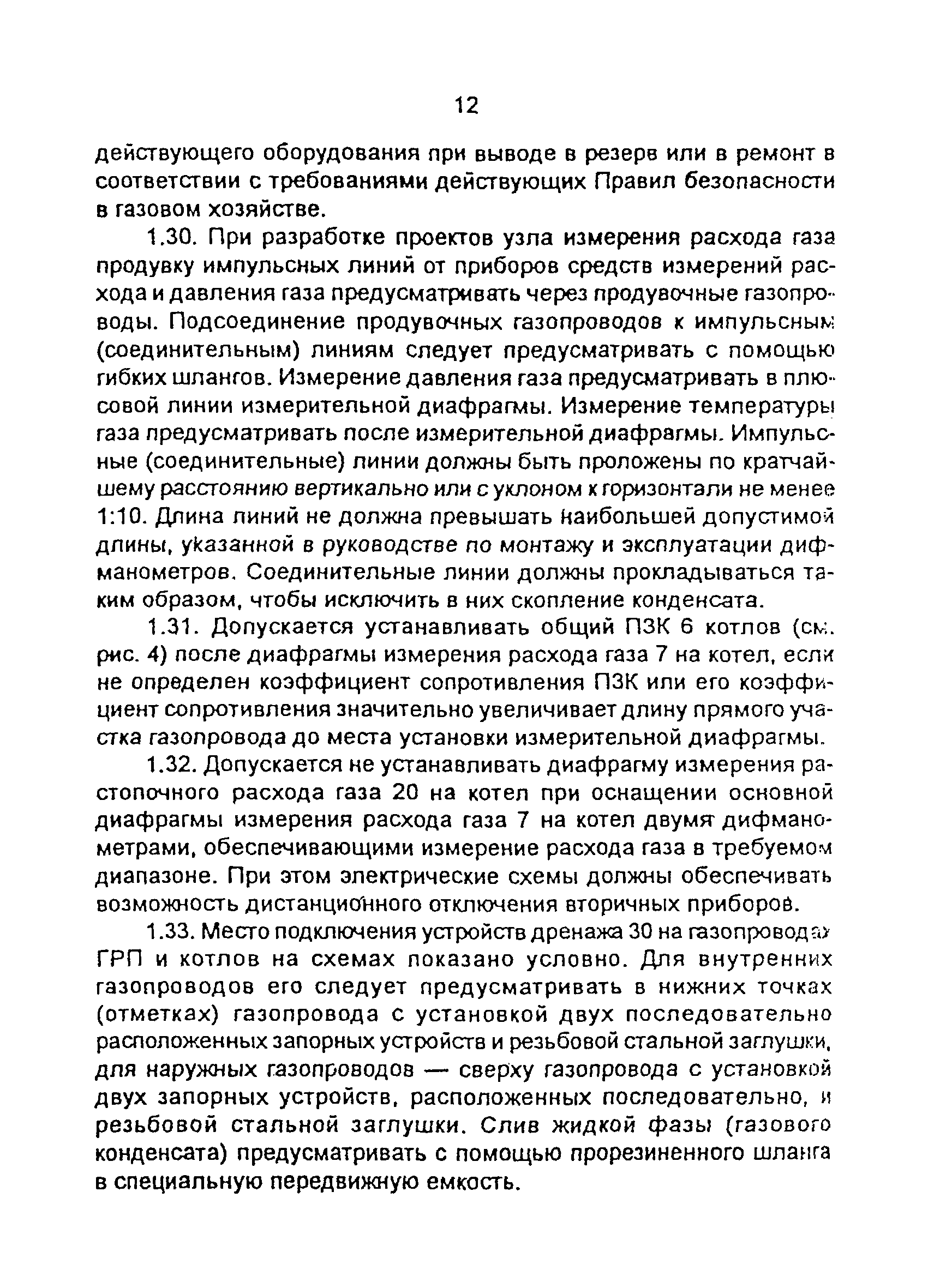 12

действующего оборудования при выводе в резерв или в ремонт в соответствии с требованиями действующих Правил безопасности в газовом хозяйстве.

1.30. При разработке проектов узла измерения расхода газа продувку импульсных линий от приборов средств измерений расхода и давления газа предусматривать через продувочные газопроводы. Подсоединение продувочных газопроводов к импульсным (соединительным) линиям следует предусматривать с помощью гибких шлангов. Измерение давления газа предусматривать в плюсовой линии измерительной диафрагмы. Измерение температуры газа предусматривать после измерительной диафрагмы. Импульсные (соединительные) линии должны быть проложены по кратчайшему расстоянию вертикально или с уклоном к горизонтали не менее 1:10. Длина линий не должна превышать наибольшей допустимой длины, указанной в руководстве по монтажу и эксплуатации дифманометров. Соединительные линии должны прокладываться таким образом, чтобы исключить в них скопление конденсата.

1.31. Допускается устанавливать общий ПЗК 6 котлов (см. рис. 4) после диафрагмы измерения расхода газа 7 на котел, если не определен коэффициент сопротивления ПЗК или его коэффициент сопротивления значительно увеличивает длину прямого участка газопровода до места установки измерительной диафрагмы.

1.32. Допускается не устанавливать диафрагму измерения растопочного расхода газа 20 на котел при оснащении основной диафрагмы измерения расхода газа 7 на котел двумя дифманометрами, обеспечивающими измерение расхода газа в требуемом диапазоне. При этом электрические схемы должны обеспечивать возможность дистанционного отключения вторичных приборов.

1.33. Место подключения устройств дренажа 30 на газопроводах ГРП и котлов на схемах показано условно. Для внутренних газопроводов его следует предусматривать в нижних точках (отметках) газопровода с установкой двух последовательно расположенных запорных устройств и резьбовой стальной заглушки, для наружных газопроводов — сверху газопровода с установкой двух запорных устройств, расположенных последовательно, и резьбовой стальной заглушки. Слив жидкой фазы (газового конденсата) предусматривать с помощью прорезиненного шланга в специальную передвижную емкость.